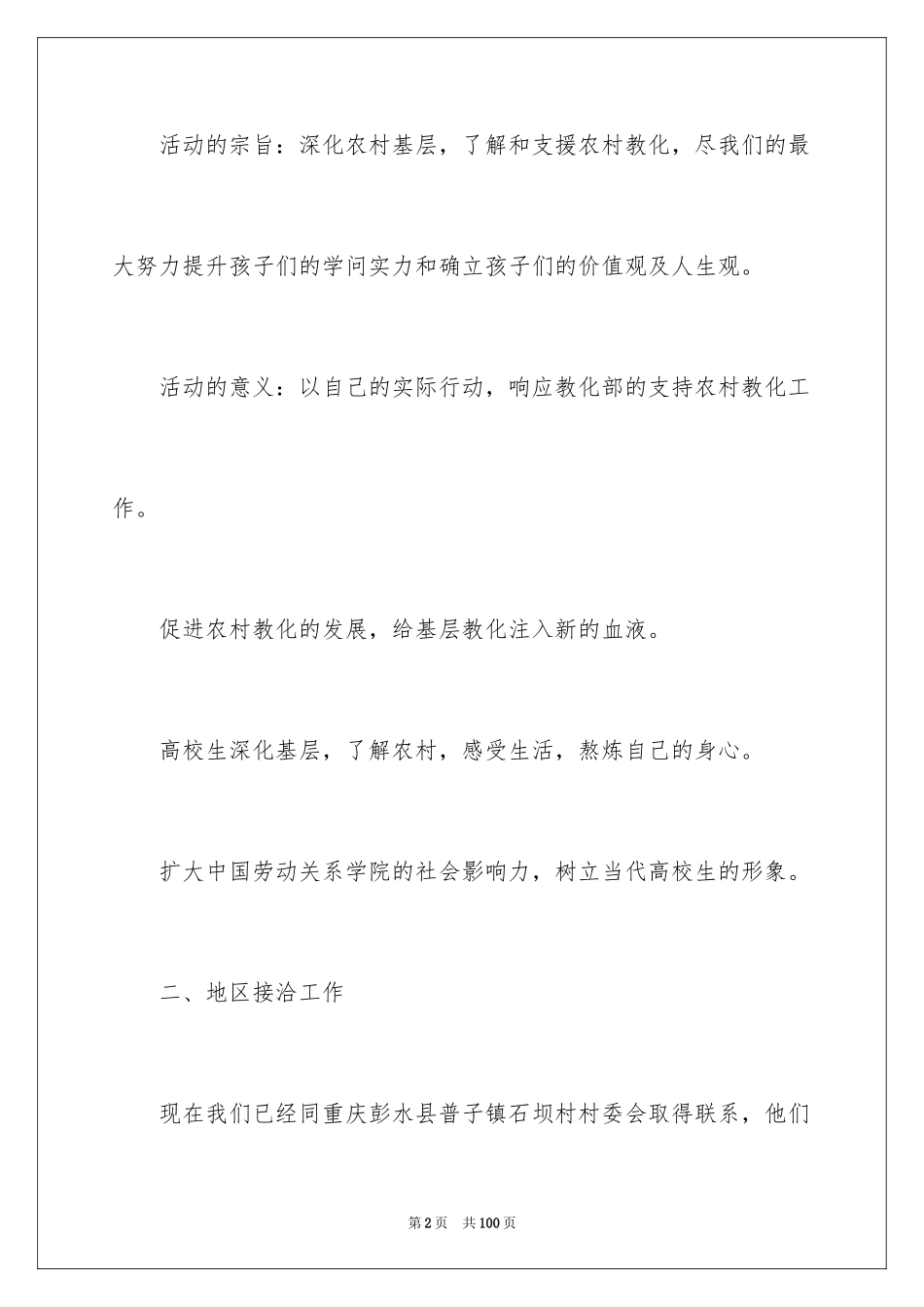 活动的宗旨：深化农村基层，了解和支援农村教化，尽我们的最大努力提升孩子们的学问实力和确立孩子们的价值观及人生观。

活动的意义：以自己的实际行动，响应教化部的支持农村教化工作。

促进农村教化的发展，给基层教化注入新的血液。

高校生深化基层，了解农村，感受生活，熬炼自己的身心。

扩大中国劳动关系学院的社会影响力，树立当代高校生的形象。

二、地区接洽工作

现在我们已经同重庆彭水县普子镇石坝村村委会取得联系，他们

第2页　共100页